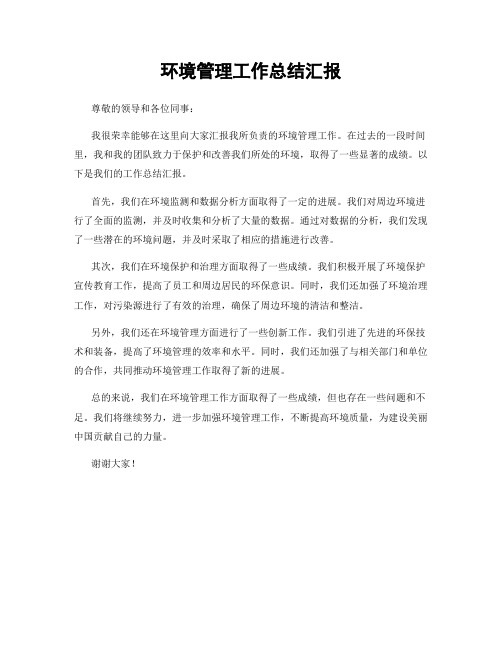 环境管理工作总结汇报

尊敬的领导和各位同事：

我很荣幸能够在这里向大家汇报我所负责的环境管理工作。在过去的一段时间里，我和我的团队致力于保护和改善我们所处的环境，取得了一些显著的成绩。以下是我们的工作总结汇报。

首先，我们在环境监测和数据分析方面取得了一定的进展。我们对周边环境进行了全面的监测，并及时收集和分析了大量的数据。通过对数据的分析，我们发现了一些潜在的环境问题，并及时采取了相应的措施进行改善。

其次，我们在环境保护和治理方面取得了一些成绩。我们积极开展了环境保护宣传教育工作，提高了员工和周边居民的环保意识。同时，我们还加强了环境治理工作，对污染源进行了有效的治理，确保了周边环境的清洁和整洁。

另外，我们还在环境管理方面进行了一些创新工作。我们引进了先进的环保技术和装备，提高了环境管理的效率和水平。同时，我们还加强了与相关部门和单位的合作，共同推动环境管理工作取得了新的进展。

总的来说，我们在环境管理工作方面取得了一些成绩，但也存在一些问题和不足。我们将继续努力，进一步加强环境管理工作，不断提高环境质量，为建设美丽中国贡献自己的力量。

谢谢大家！